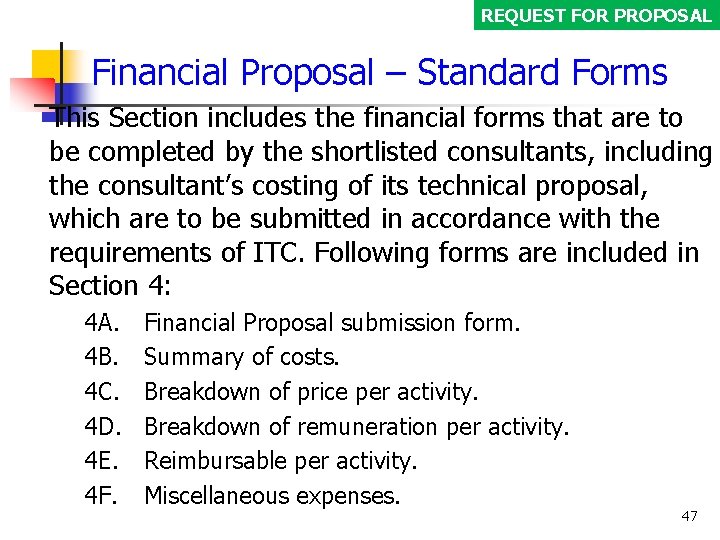 REQUEST FOR PROPOSAL

Financial Proposal – Standard Forms

This Section includes the financial forms that are to be completed by the shortlisted consultants, including the consultant's costing of its technical proposal, which are to be submitted in accordance with the requirements of ITC. Following forms are included in Section 4:

4A. Financial Proposal submission form.
4B. Summary of costs.
4C. Breakdown of price per activity.
4D. Breakdown of remuneration per activity.
4E. Reimbursable per activity.
4F. Miscellaneous expenses.

47